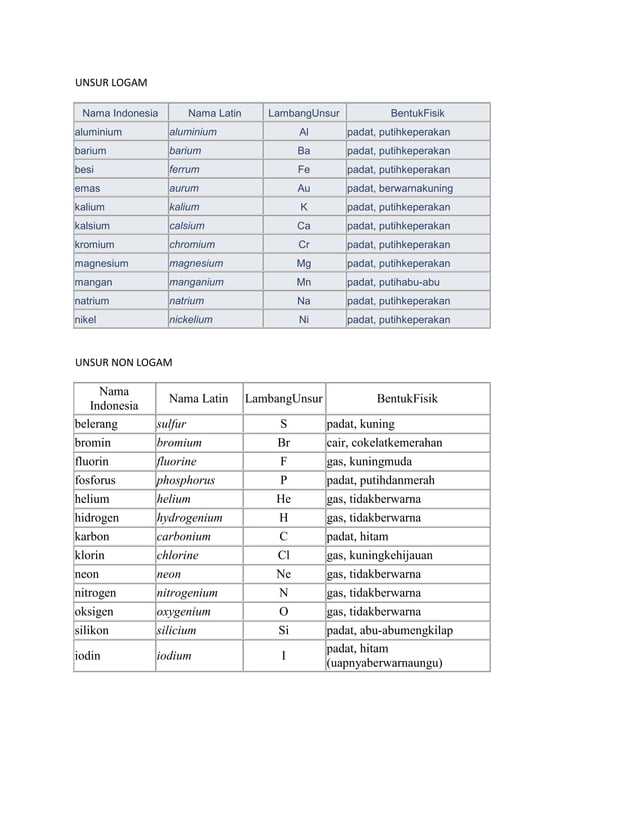 UNSUR LOGAM

| Nama Indonesia | Nama Latin | LambangUnsur | BentukFisik |
|---|---|---|---|
| aluminium | aluminium | Al | padat, putihkeperakan |
| barium | barium | Ba | padat, putihkeperakan |
| besi | ferrum | Fe | padat, putihkeperakan |
| emas | aurum | Au | padat, berwarnakuning |
| kalium | kalium | K | padat, putihkeperakan |
| kalsium | calsium | Ca | padat, putihkeperakan |
| kromium | chromium | Cr | padat, putihkeperakan |
| magnesium | magnesium | Mg | padat, putihkeperakan |
| mangan | manganium | Mn | padat, putihabu-abu |
| natrium | natrium | Na | padat, putihkeperakan |
| nikel | nickelium | Ni | padat, putihkeperakan |

UNSUR NON LOGAM

| Nama Indonesia | Nama Latin | LambangUnsur | BentukFisik |
|---|---|---|---|
| belerang | sulfur | S | padat, kuning |
| bromin | bromium | Br | cair, cokelatkemerahan |
| fluorin | fluorine | F | gas, kuningmuda |
| fosforus | phosphorus | P | padat, putihdanmerah |
| helium | helium | He | gas, tidakberwarna |
| hidrogen | hydrogenium | H | gas, tidakberwarna |
| karbon | carbonium | C | padat, hitam |
| klorin | chlorine | Cl | gas, kuningkehijauan |
| neon | neon | Ne | gas, tidakberwarna |
| nitrogen | nitrogenium | N | gas, tidakberwarna |
| oksigen | oxygenium | O | gas, tidakberwarna |
| silikon | silicium | Si | padat, abu-abumengkilap |
| iodin | iodium | I | padat, hitam (uapnyaberwarnaungu) |